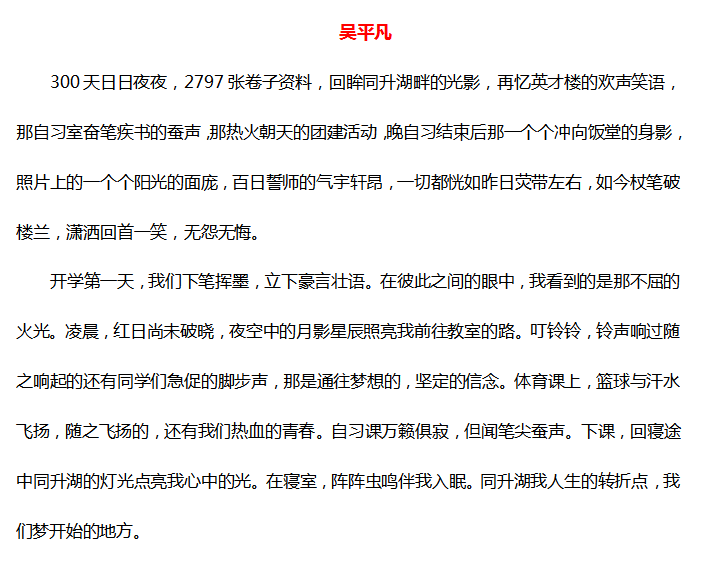 吴平凡

300 天日日夜夜，2797 张卷子资料，回眸同升湖畔的光影，再忆英才楼的欢声笑语，那自习室奋笔疾书的蚕声，那热火朝天的团建活动，晚自习结束后那一个个冲向饭堂的身影，照片上的一个个阳光的面庞，百日誓师的气宇轩昂，一切都恍如昨日荧带左右，如今杖笔破楼兰，潇洒回首一笑，无怨无悔。

开学第一天，我们下笔挥墨，立下豪言壮语。在彼此之间的眼中，我看到的是那不屈的火光。凌晨，红日尚未破晓，夜空中的月影星辰照亮我前往教室的路。叮铃铃，铃声响过随之响起的还有同学们急促的脚步声，那是通往梦想的，坚定的信念。体育课上，篮球与汗水飞扬，随之飞扬的，还有我们热血的青春。自习课万籁俱寂，但闻笔尖蚕声。下课，回寝途中同升湖的灯光点亮我心中的光。在寝室，阵阵虫鸣伴我入眠。同升湖我人生的转折点，我们梦开始的地方。